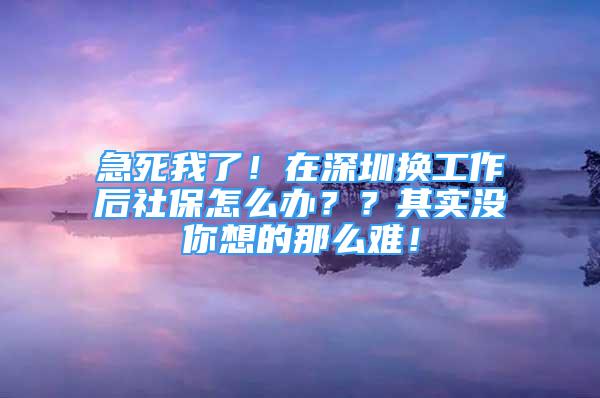 急死我了！在深圳换工作后社保怎么办？？其实没你想的那么难！